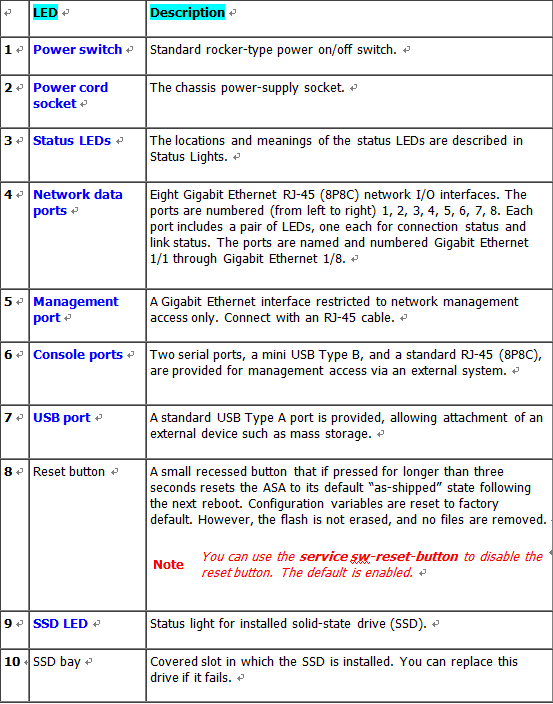 |  | LED | Description |
|---|---|---|
| 1 | Power switch | Standard rocker-type power on/off switch. |
| 2 | Power cord socket | The chassis power-supply socket. |
| 3 | Status LEDs | The locations and meanings of the status LEDs are described in Status Lights. |
| 4 | Network data ports | Eight Gigabit Ethernet RJ-45 (8P8C) network I/O interfaces. The ports are numbered (from left to right) 1, 2, 3, 4, 5, 6, 7, 8. Each port includes a pair of LEDs, one each for connection status and link status. The ports are named and numbered Gigabit Ethernet 1/1 through Gigabit Ethernet 1/8. |
| 5 | Management port | A Gigabit Ethernet interface restricted to network management access only. Connect with an RJ-45 cable. |
| 6 | Console ports | Two serial ports, a mini USB Type B, and a standard RJ-45 (8P8C), are provided for management access via an external system. |
| 7 | USB port | A standard USB Type A port is provided, allowing attachment of an external device such as mass storage. |
| 8 | Reset button | A small recessed button that if pressed for longer than three seconds resets the ASA to its default "as-shipped" state following the next reboot. Configuration variables are reset to factory default. However, the flash is not erased, and no files are removed. Note You can use the service sw-reset-button to disable the reset button. The default is enabled. |
| 9 | SSD LED | Status light for installed solid-state drive (SSD). |
| 10 | SSD bay | Covered slot in which the SSD is installed. You can replace this drive if it fails. |